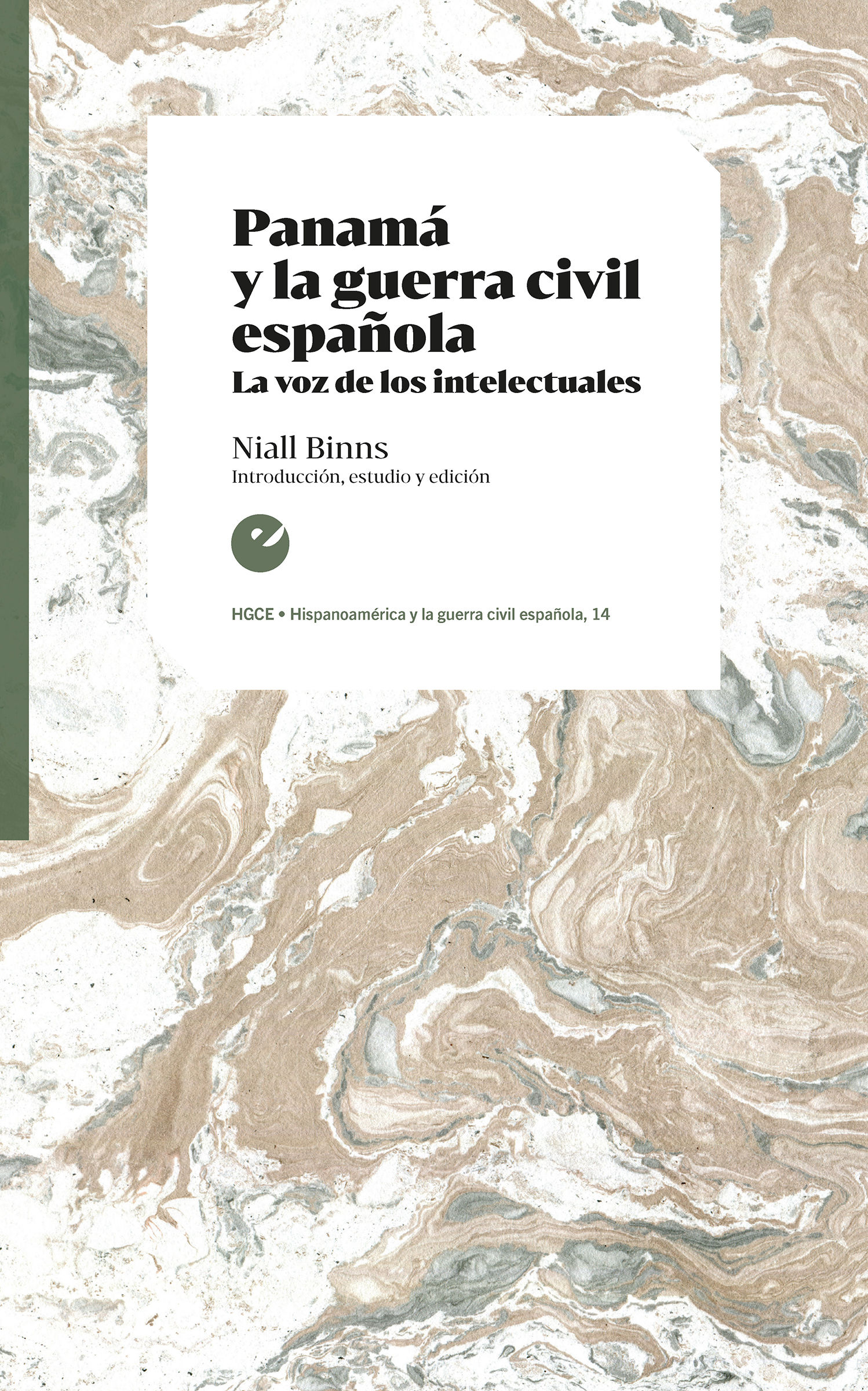 Panamá
y la guerra civil
española
La voz de los intelectuales

Niall Binns
Introducción, estudio y edición

e

HGCE • Hispanoamérica y la guerra civil española, 14